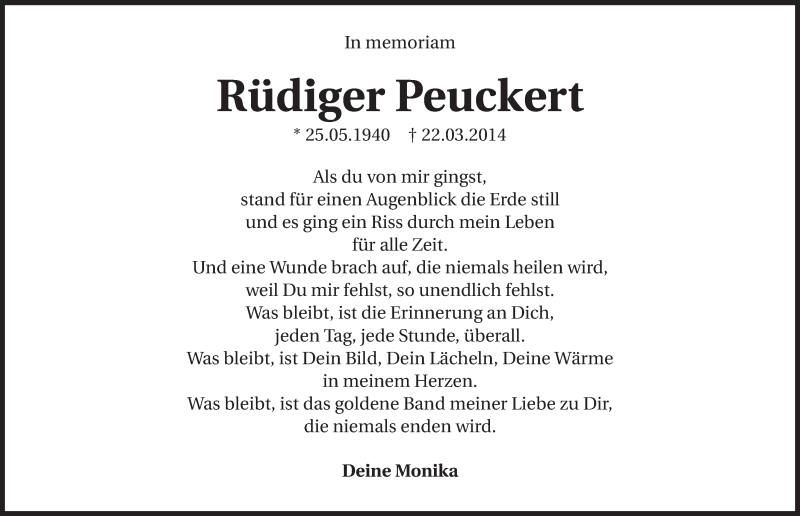 In memoriam

Rüdiger Peuckert

* 25.05.1940 † 22.03.2014

Als du von mir gingst,
stand für einen Augenblick die Erde still
und es ging ein Riss durch mein Leben
für alle Zeit.
Und eine Wunde brach auf, die niemals heilen wird,
weil Du mir fehlst, so unendlich fehlst.
Was bleibt, ist die Erinnerung an Dich,
jeden Tag, jede Stunde, überall.
Was bleibt, ist Dein Bild, Dein Lächeln, Deine Wärme
in meinem Herzen.
Was bleibt, ist das goldene Band meiner Liebe zu Dir,
die niemals enden wird.

Deine Monika